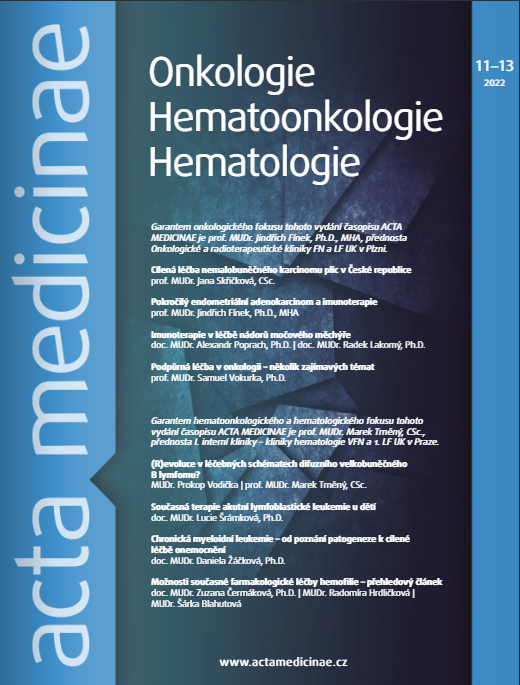 acta medicinae

Onkologie
Hematoonkologie
Hematologie

11–13
2022

Garantem onkologického fokusu tohoto vydání časopisu ACTA MEDICINAE je prof. MUDr. Jindřich Fínek, Ph.D., MHA, přednosta Onkologické a radioterapeutické kliniky FN a LF UK v Plzni.

Cílená léčba nemalobuněčného karcinomu plic v České republice
prof. MUDr. Jana Skřičková, CSc.

Pokročilý endometriální adenokarcinom a imunoterapie
prof. MUDr. Jindřich Fínek, Ph.D., MHA

Imunoterapie v léčbě nádorů močového měchýře
doc. MUDr. Alexandr Poprach, Ph.D. | doc. MUDr. Radek Lakomý, Ph.D.

Podpůrná léčba v onkologii – několik zajímavých témat
prof. MUDr. Samuel Vokurka, Ph.D.

Garantem hematoonkologického a hematologického fokusu tohoto vydání časopisu ACTA MEDICINAE je prof. MUDr. Marek Trněný, CSc., přednosta I. interní kliniky – kliniky hematologie VFN a 1. LF UK v Praze.

(R)evoluce v léčebných schématech difuzního velkobuněčného B lymfomu?
MUDr. Prokop Vodička | prof. MUDr. Marek Trněný, CSc.

Současná terapie akutní lymfoblastické leukemie u dětí
doc. MUDr. Lucie Šrámková, Ph.D.

Chronická myeloidní leukemie – od poznání patogeneze k cílené léčbě onemocnění
doc. MUDr. Daniela Žáčková, Ph.D.

Možnosti současné farmakologické léčby hemofilie – přehledový článek
doc. MUDr. Zuzana Čermáková, Ph.D. | MUDr. Radomíra Hrdličková | MUDr. Šárka Blahutová

www.actamedicinae.cz